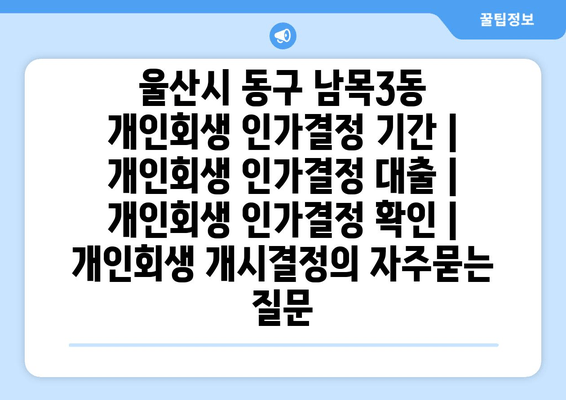 꿀팁정보

울산시 동구 남목3동 개인회생 인가결정 기간 | 개인회생 인가결정 대출 | 개인회생 인가결정 확인 | 개인회생 개시결정의 자주묻는 질문